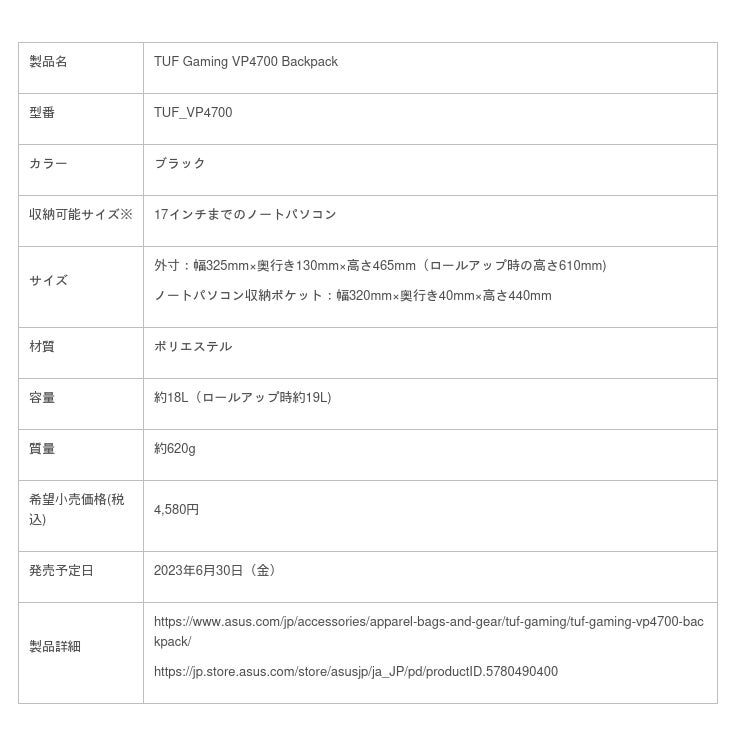 | 製品名 | TUF Gaming VP4700 Backpack |
|---|---|
| 型番 | TUF_VP4700 |
| カラー | ブラック |
| 収納可能サイズ※ | 17インチまでのノートパソコン |
| サイズ | 外寸：幅325mm×奥行き130mm×高さ465mm（ロールアップ時の高さ610mm) ノートパソコン収納ポケット：幅320mm×奥行き40mm×高さ440mm |
| 材質 | ポリエステル |
| 容量 | 約18L（ロールアップ時約19L) |
| 質量 | 約620g |
| 希望小売価格(税込) | 4,580円 |
| 発売予定日 | 2023年6月30日（金） |
| 製品詳細 | https://www.asus.com/jp/accessories/apparel-bags-and-gear/tuf-gaming/tuf-gaming-vp4700-backpack/ https://jp.store.asus.com/store/asusjp/ja_JP/pd/productID.5780490400 |